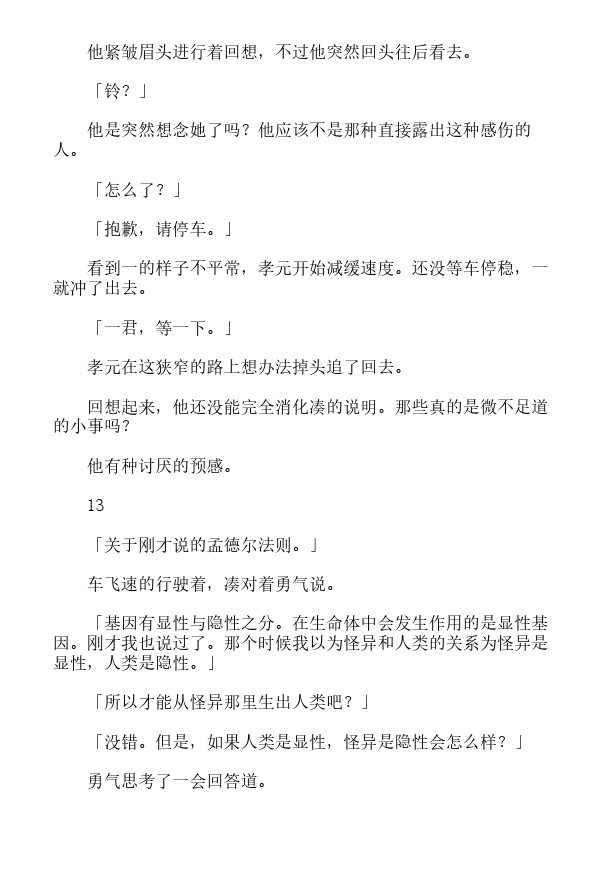 他紧皱眉头进行着回想，不过他突然回头往后看去。

「铃？」

他是突然想念她了吗？他应该不是那种直接露出这种感伤的人。

「怎么了？」

「抱歉，请停车。」

看到一的样子不平常，孝元开始减缓速度。还没等车停稳，一就冲了出去。

「一君，等一下。」

孝元在这狭窄的路上想办法掉头追了回去。

回想起来，他还没能完全消化凑的说明。那些真的是微不足道的小事吗？

他有种讨厌的预感。

13

「关于刚才说的孟德尔法则。」

车飞速的行驶着，凑对着勇气说。

「基因有显性与隐性之分。在生命体中会发生作用的是显性基因。刚才我也说过了。那个时候我以为怪异和人类的关系为怪异是显性，人类是隐性。」

「所以才能从怪异那里生出人类吧？」

「没错。但是，如果人类是显性，怪异是隐性会怎么样？」

勇气思考了一会回答道。